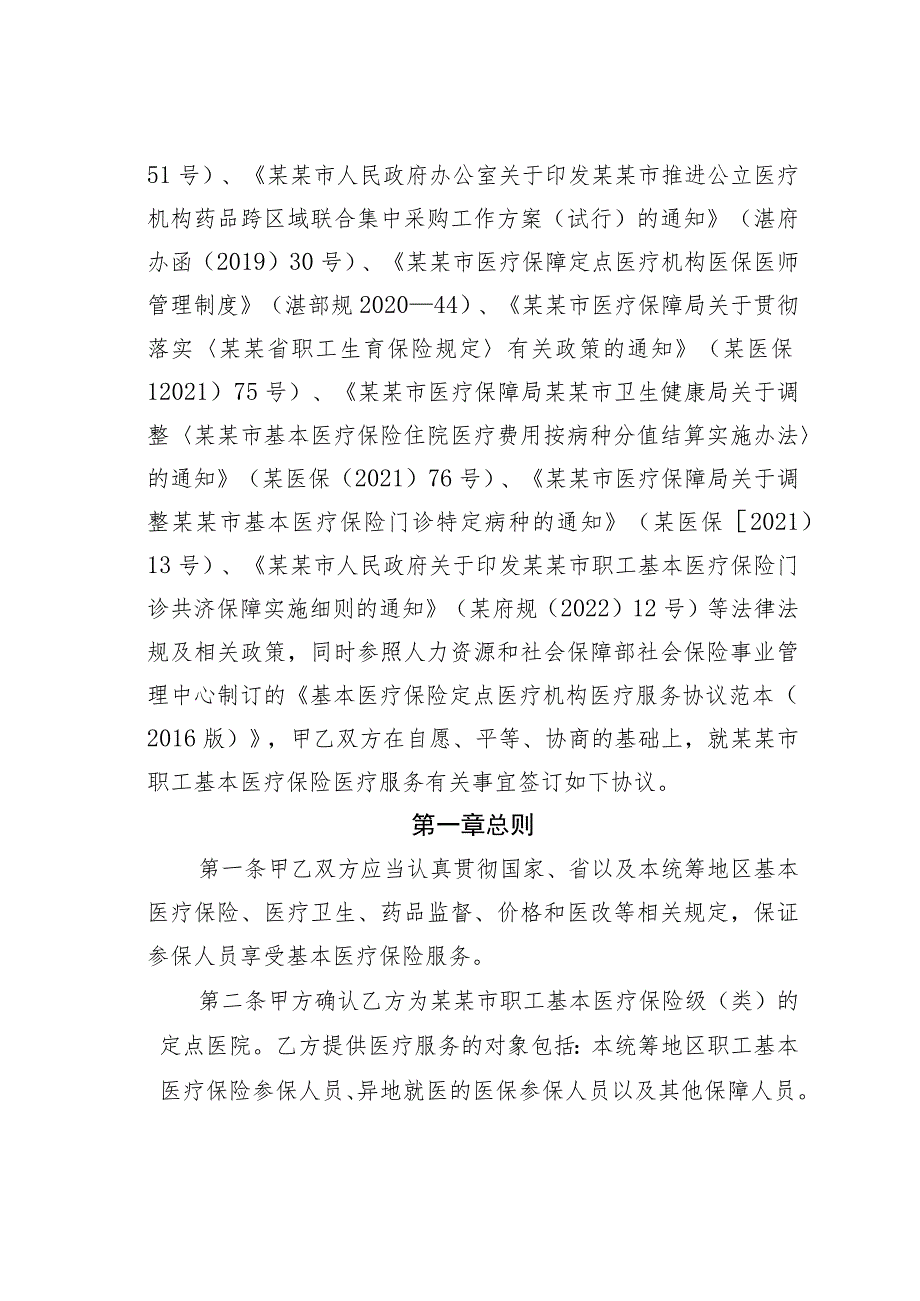 51号）、《某某市人民政府办公室关于印发某某市推进公立医疗机构药品跨区域联合集中采购工作方案（试行）的通知》（湛府办函（2019）30号）、《某某市医疗保障定点医疗机构医保医师管理制度》（湛部规2020—44）、《某某市医疗保障局关于贯彻落实〈某某省职工生育保险规定〉有关政策的通知》（某医保12021）75号）、《某某市医疗保障局某某市卫生健康局关于调整〈某某市基本医疗保险住院医疗费用按病种分值结算实施办法〉的通知》（某医保（2021）76号）、《某某市医疗保障局关于调整某某市基本医疗保险门诊特定病种的通知》（某医保［2021）13号）、《某某市人民政府关于印发某某市职工基本医疗保险门诊共济保障实施细则的通知》（某府规（2022）12号）等法律法规及相关政策，同时参照人力资源和社会保障部社会保险事业管理中心制订的《基本医疗保险定点医疗机构医疗服务协议范本（2016版）》，甲乙双方在自愿、平等、协商的基础上，就某某市职工基本医疗保险医疗服务有关事宜签订如下协议。

第一章总则

第一条甲乙双方应当认真贯彻国家、省以及本统筹地区基本医疗保险、医疗卫生、药品监督、价格和医改等相关规定，保证参保人员享受基本医疗保险服务。

第二条甲方确认乙方为某某市职工基本医疗保险级（类）的定点医院。乙方提供医疗服务的对象包括：本统筹地区职工基本医疗保险参保人员、异地就医的医保参保人员以及其他保障人员。